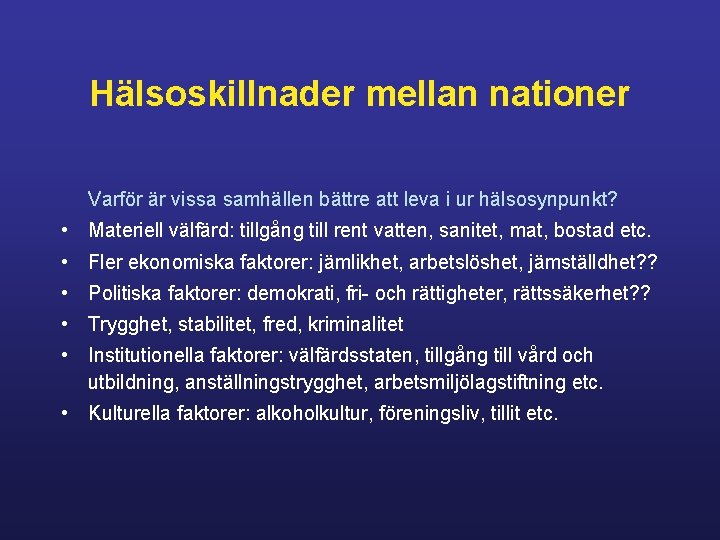 Hälsoskillnader mellan nationer

Varför är vissa samhällen bättre att leva i ur hälsosynpunkt?

• Materiell välfärd: tillgång till rent vatten, sanitet, mat, bostad etc.
• Fler ekonomiska faktorer: jämlikhet, arbetslöshet, jämställdhet??
• Politiska faktorer: demokrati, fri- och rättigheter, rättssäkerhet??
• Trygghet, stabilitet, fred, kriminalitet
• Institutionella faktorer: välfärdsstaten, tillgång till vård och utbildning, anställningstrygghet, arbetsmiljölagstiftning etc.
• Kulturella faktorer: alkoholkultur, föreningsliv, tillit etc.